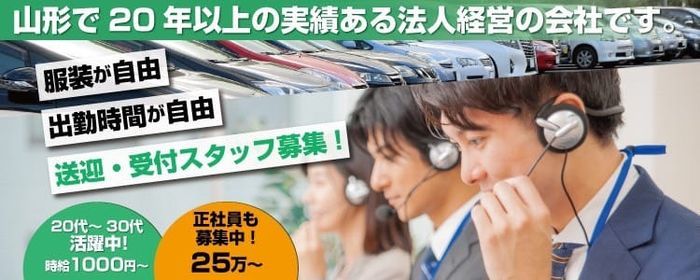 山形で 20 年以上の実績ある法人経営の会社です。

服装が自由

出勤時間が自由

送迎・受付スタッフ募集！

20代～30代
活躍中!
時給1000円～

正社員も
募集中！
25万～